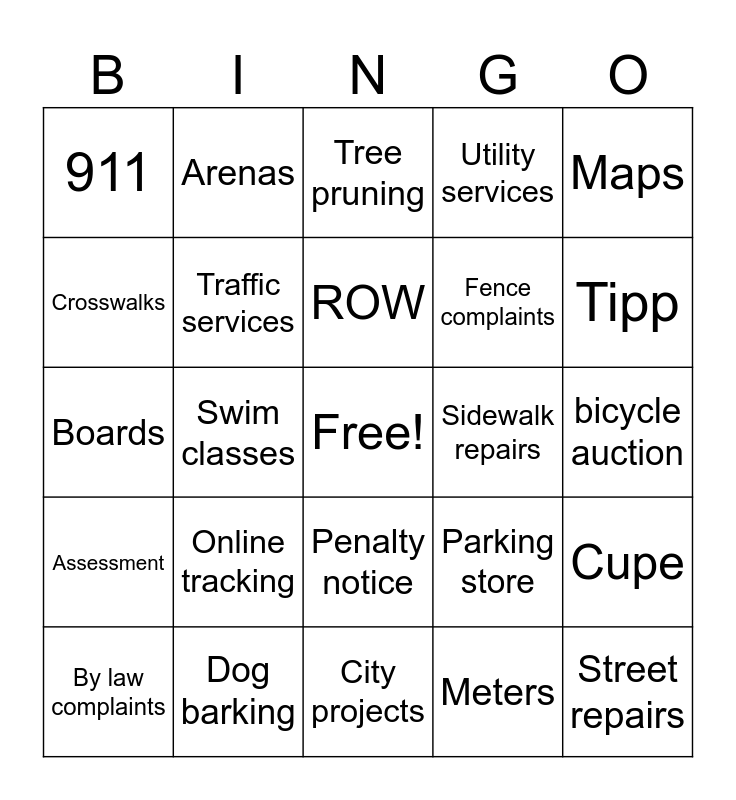 | B | I | N | G | O |
|---|---|---|---|---|
| 911 | Arenas | Tree pruning | Utility services | Maps |
| Crosswalks | Traffic services | ROW | Fence complaints | Tipp |
| Boards | Swim classes | Free! | Sidewalk repairs | bicycle auction |
| Assessment | Online tracking | Penalty notice | Parking store | Cupe |
| By law complaints | Dog barking | City projects | Meters | Street repairs |